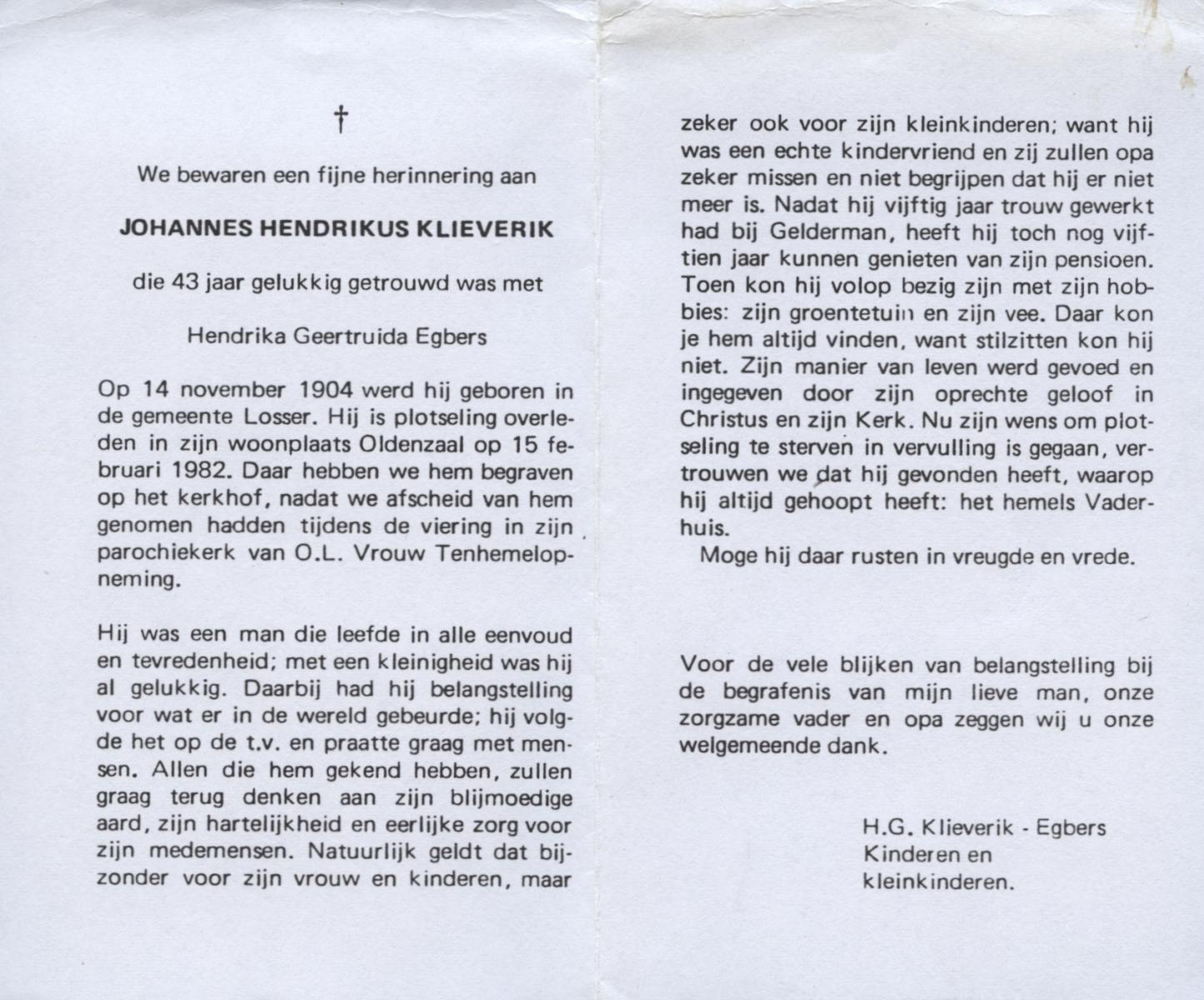 †

We bewaren een fijne herinnering aan

JOHANNES HENDRIKUS KLIEVERIK

die 43 jaar gelukkig getrouwd was met

Hendrika Geertruida Egbers

Op 14 november 1904 werd hij geboren in de gemeente Losser. Hij is plotseling overleden in zijn woonplaats Oldenzaal op 15 februari 1982. Daar hebben we hem begraven op het kerkhof, nadat we afscheid van hem genomen hadden tijdens de viering in zijn parochiekerk van O.L. Vrouw Tenhemelopneming.

Hij was een man die leefde in alle eenvoud en tevredenheid; met een kleinigheid was hij al gelukkig. Daarbij had hij belangstelling voor wat er in de wereld gebeurde; hij volgde het op de t.v. en praatte graag met mensen. Allen die hem gekend hebben, zullen graag terug denken aan zijn blijmoedige aard, zijn hartelijkheid en eerlijke zorg voor zijn medemensen. Natuurlijk geldt dat bijzonder voor zijn vrouw en kinderen, maar zeker ook voor zijn kleinkinderen; want hij was een echte kindervriend en zij zullen opa zeker missen en niet begrijpen dat hij er niet meer is. Nadat hij vijftig jaar trouw gewerkt had bij Gelderman, heeft hij toch nog vijftien jaar kunnen genieten van zijn pensioen. Toen kon hij volop bezig zijn met zijn hobbies: zijn groentetuin en zijn vee. Daar kon je hem altijd vinden, want stilzitten kon hij niet. Zijn manier van leven werd gevoed en ingegeven door zijn oprechte geloof in Christus en zijn Kerk. Nu zijn wens om plotseling te sterven in vervulling is gegaan, vertrouwen we dat hij gevonden heeft, waarop hij altijd gehoopt heeft: het hemels Vaderhuis.

Moge hij daar rusten in vreugde en vrede.

Voor de vele blijken van belangstelling bij de begrafenis van mijn lieve man, onze zorgzame vader en opa zeggen wij u onze welgemeende dank.

H.G. Klieverik - Egbers
Kinderen en
kleinkinderen.